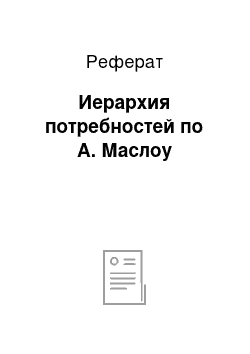 Реферат

Иерархия потребностей по А. Маслоу